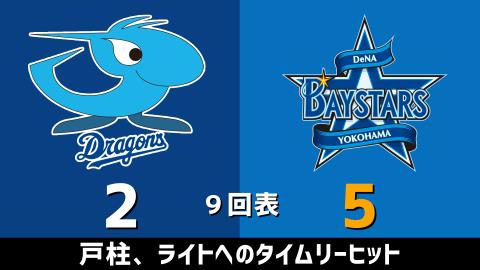 Dragons

DeNA
BAYSTARS
YOKOHAMA

2
9回表
5

戸柱、ライトへのタイムリーヒット